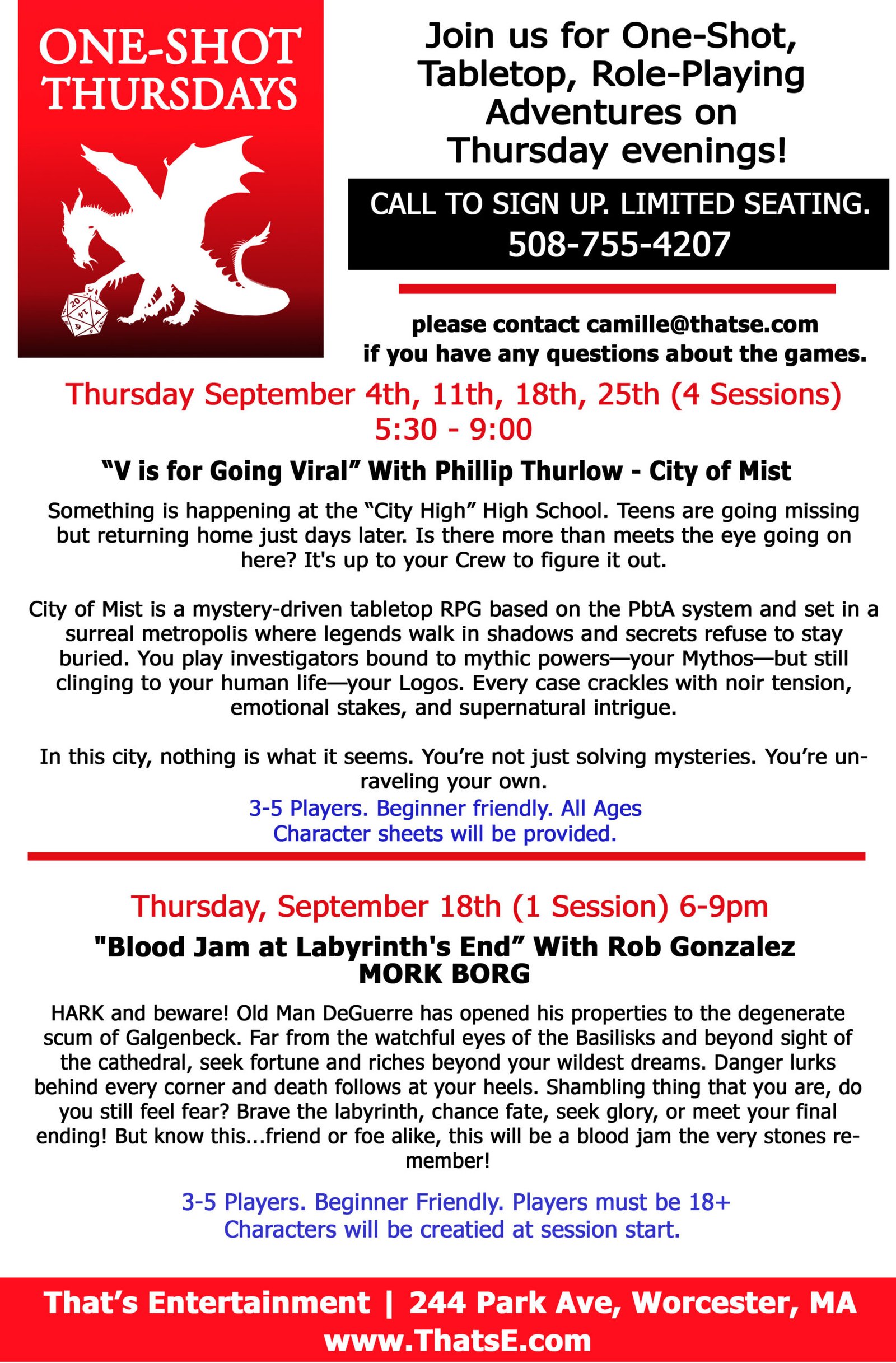 ONE-SHOT THURSDAYS

20 14 4 9

Join us for One-Shot, Tabletop, Role-Playing Adventures on Thursday evenings!

CALL TO SIGN UP. LIMITED SEATING.
508-755-4207

please contact camille@thatse.com if you have any questions about the games.

Thursday September 4th, 11th, 18th, 25th (4 Sessions)
5:30 - 9:00

“V is for Going Viral” With Phillip Thurlow - City of Mist

Something is happening at the “City High” High School. Teens are going missing but returning home just days later. Is there more than meets the eye going on here? It's up to your Crew to figure it out.

City of Mist is a mystery-driven tabletop RPG based on the PbtA system and set in a surreal metropolis where legends walk in shadows and secrets refuse to stay buried. You play investigators bound to mythic powers—your Mythos—but still clinging to your human life—your Logos. Every case crackles with noir tension, emotional stakes, and supernatural intrigue.

In this city, nothing is what it seems. You’re not just solving mysteries. You’re unraveling your own.
3-5 Players. Beginner friendly. All Ages
Character sheets will be provided.

Thursday, September 18th (1 Session) 6-9pm

"Blood Jam at Labyrinth's End” With Rob Gonzalez
MORK BORG

HARK and beware! Old Man DeGuerre has opened his properties to the degenerate scum of Galgenbeck. Far from the watchful eyes of the Basilisks and beyond sight of the cathedral, seek fortune and riches beyond your wildest dreams. Danger lurks behind every corner and death follows at your heels. Shambling thing that you are, do you still feel fear? Brave the labyrinth, chance fate, seek glory, or meet your final ending! But know this...friend or foe alike, this will be a blood jam the very stones remember!

3-5 Players. Beginner Friendly. Players must be 18+
Characters will be creatied at session start.

That’s Entertainment | 244 Park Ave, Worcester, MA
www.ThatsE.com